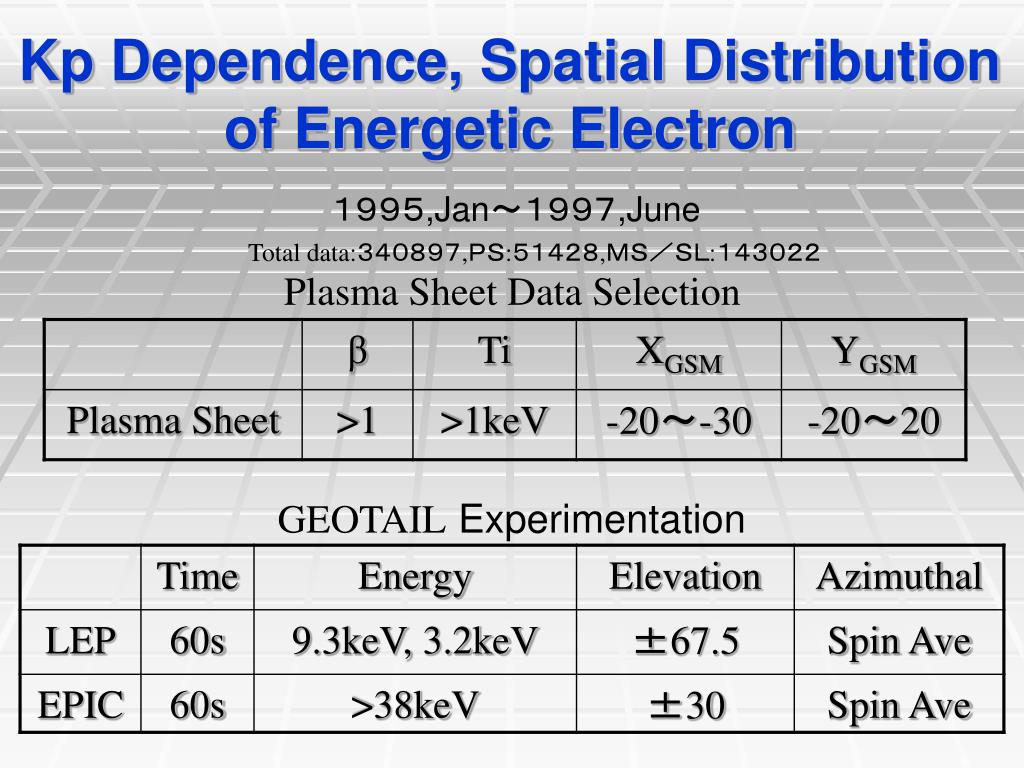 Kp Dependence, Spatial Distribution of Energetic Electron

1995,Jan～1997,June

Total data:340897,PS:51428,MS／SL:143022

Plasma Sheet Data Selection

| | β | Ti | $X_{GSM}$ | $Y_{GSM}$ |
|---|---|---|---|---|
| Plasma Sheet | >1 | >1keV | -20～-30 | -20～20 |

GEOTAIL Experimentation

| | Time | Energy | Elevation | Azimuthal |
|---|---|---|---|---|
| LEP | 60s | 9.3keV, 3.2keV | ±67.5 | Spin Ave |
| EPIC | 60s | >38keV | ±30 | Spin Ave |